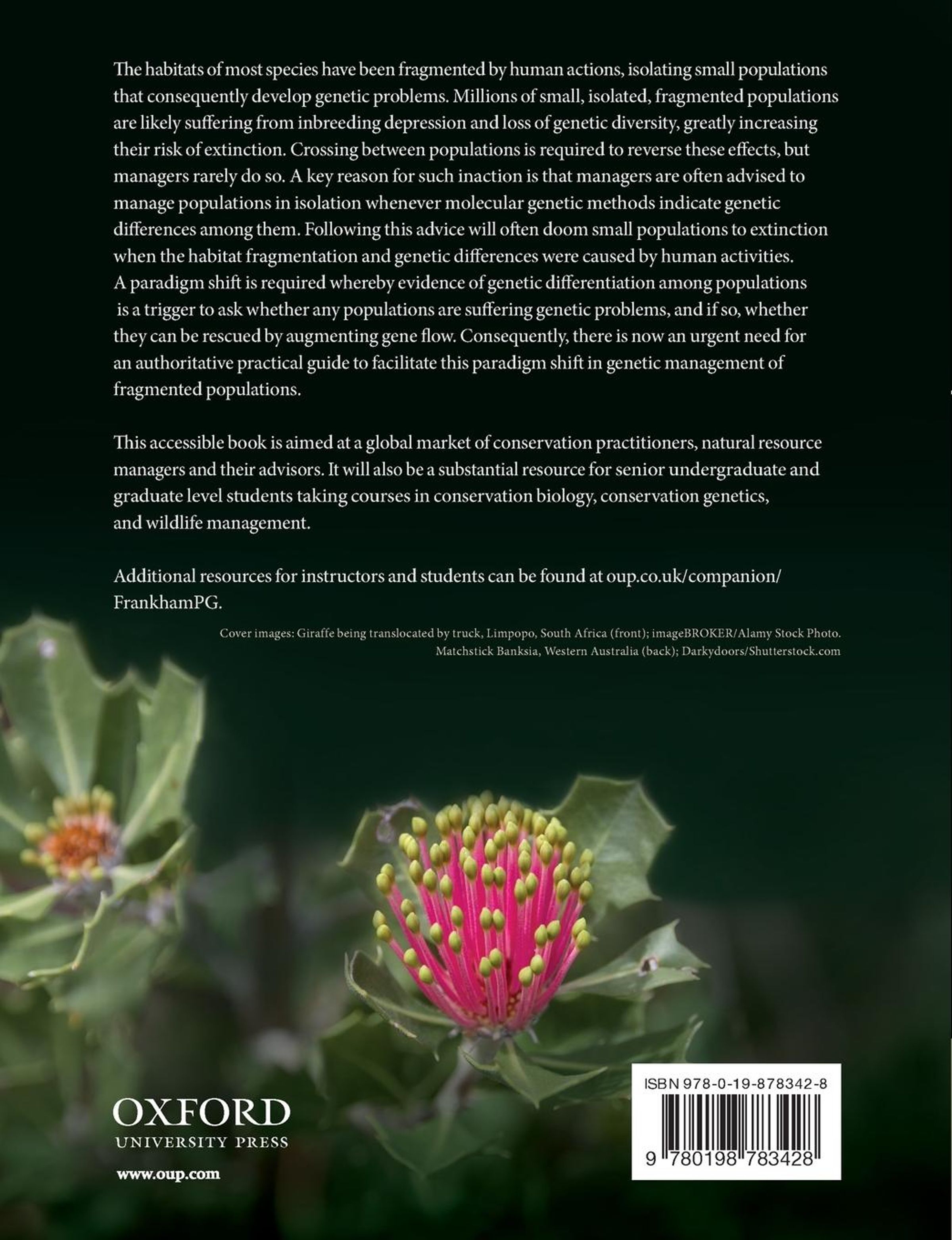 The habitats of most species have been fragmented by human actions, isolating small populations that consequently develop genetic problems. Millions of small, isolated, fragmented populations are likely suffering from inbreeding depression and loss of genetic diversity, greatly increasing their risk of extinction. Crossing between populations is required to reverse these effects, but managers rarely do so. A key reason for such inaction is that managers are often advised to manage populations in isolation whenever molecular genetic methods indicate genetic differences among them. Following this advice will often doom small populations to extinction when the habitat fragmentation and genetic differences were caused by human activities. A paradigm shift is required whereby evidence of genetic differentiation among populations is a trigger to ask whether any populations are suffering genetic problems, and if so, whether they can be rescued by augmenting gene flow. Consequently, there is now an urgent need for an authoritative practical guide to facilitate this paradigm shift in genetic management of fragmented populations.

This accessible book is aimed at a global market of conservation practitioners, natural resource managers and their advisors. It will also be a substantial resource for senior undergraduate and graduate level students taking courses in conservation biology, conservation genetics, and wildlife management.

Additional resources for instructors and students can be found at oup.co.uk/companion/FrankhamPG.

Cover images: Giraffe being translocated by truck, Limpopo, South Africa (front); imageBROKER/Alamy Stock Photo. Matchstick Banksia, Western Australia (back); Darkydoors/Shutterstock.com

OXFORD
UNIVERSITY PRESS

www.oup.com

ISBN 978-0-19-878342-8

9 780198 783428